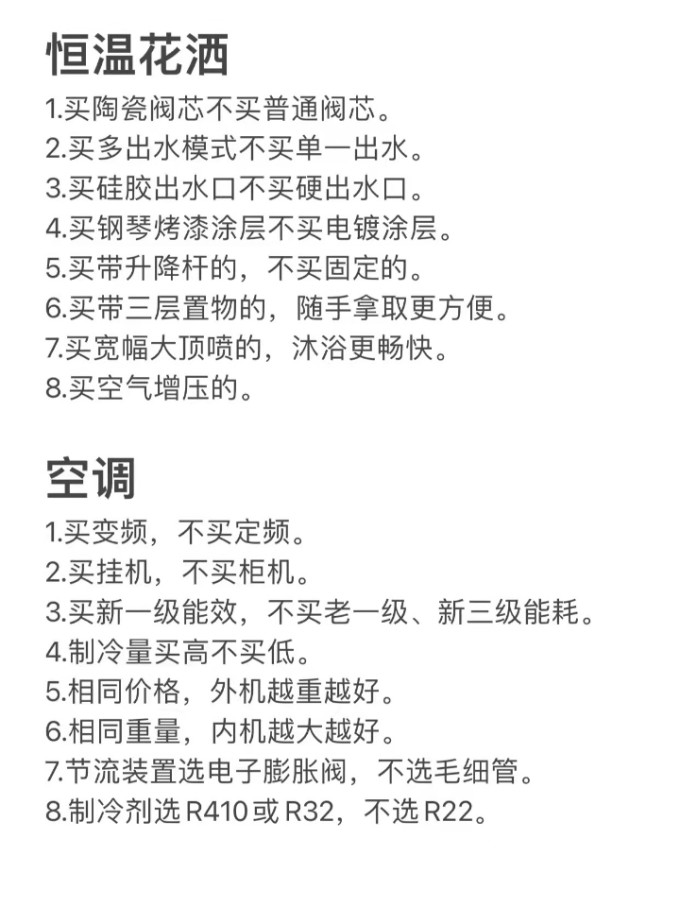 恒温花洒

1.买陶瓷阀芯不买普通阀芯。
2.买多出水模式不买单一出水。
3.买硅胶出水口不买硬出水口。
4.买钢琴烤漆涂层不买电镀涂层。
5.买带升降杆的，不买固定的。
6.买带三层置物的，随手拿取更方便。
7.买宽幅大顶喷的，沐浴更畅快。
8.买空气增压的。

空调

1.买变频，不买定频。
2.买挂机，不买柜机。
3.买新一级能效，不买老一级、新三级能耗。
4.制冷量买高不买低。
5.相同价格，外机越重越好。
6.相同重量，内机越大越好。
7.节流装置选电子膨胀阀，不选毛细管。
8.制冷剂选 R410 或 R32，不选 R22。